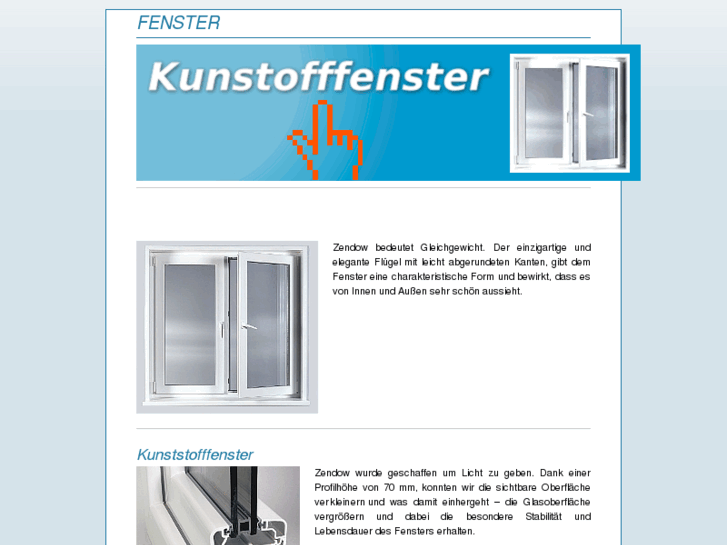 FENSTER

Kunstofffenster

Zendow bedeutet Gleichgewicht. Der einzigartige und elegante Flügel mit leicht abgerundeten Kanten, gibt dem Fenster eine charakteristische Form und bewirkt, dass es von Innen und Außen sehr schön aussieht.

Kunststofffenster

Zendow wurde geschaffen um Licht zu geben. Dank einer Profilhöhe von 70 mm, konnten wir die sichtbare Oberfläche verkleinern und was damit einhergeht – die Glasoberfläche vergrößern und dabei die besondere Stabilität und Lebensdauer des Fensters erhalten.